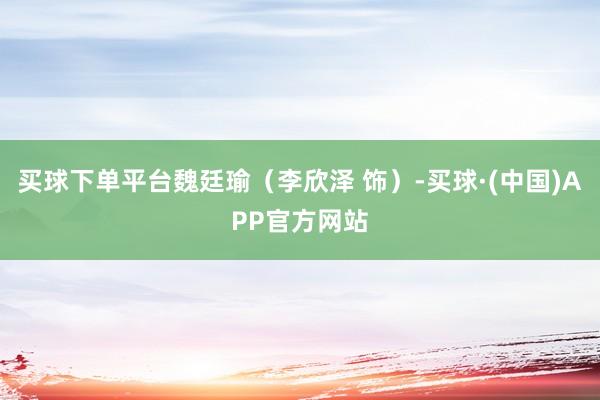 买球下单平台魏廷瑜（李欣泽 饰）-买球·(中国)APP官方网站